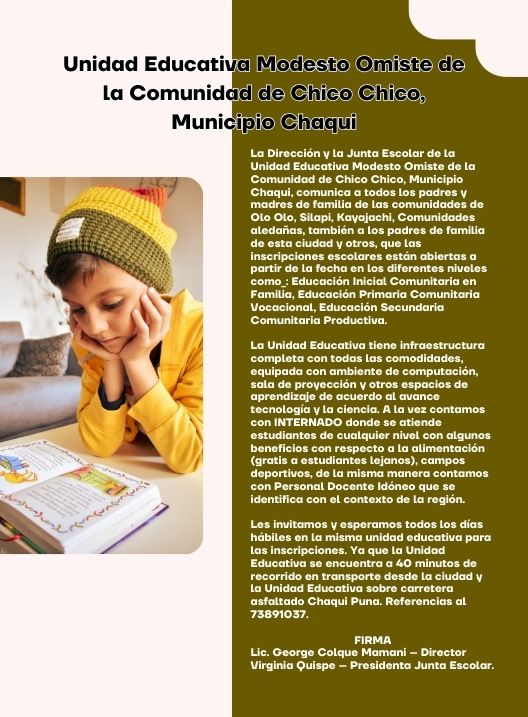 Unidad Educativa Modesto Omiste de la Comunidad de Chico Chico, Municipio Chaqui

La Dirección y la Junta Escolar de la Unidad Educativa Modesto Omiste de la Comunidad de Chico Chico, Municipio Chaqui, comunica a todos los padres y madres de familia de las comunidades de Olo Olo, Silapi, Kayajachi, Comunidades aledañas, también a los padres de familia de esta ciudad y otros, que las inscripciones escolares están abiertas a partir de la fecha en los diferentes niveles como_: Educación Inicial Comunitaria en Familia, Educación Primaria Comunitaria Vocacional, Educación Secundaria Comunitaria Productiva.

La Unidad Educativa tiene infraestructura completa con todas las comodidades, equipada con ambiente de computación, sala de proyección y otros espacios de aprendizaje de acuerdo al avance tecnología y la ciencia. A la vez contamos con INTERNADO donde se atiende estudiantes de cualquier nivel con algunos beneficios con respecto a la alimentación (gratis a estudiantes lejanos), campos deportivos, de la misma manera contamos con Personal Docente Idóneo que se identifica con el contexto de la región.

Les invitamos y esperamos todos los días hábiles en la misma unidad educativa para las inscripciones. Ya que la Unidad Educativa se encuentra a 40 minutos de recorrido en transporte desde la ciudad y la Unidad Educativa sobre carretera asfaltado Chaqui Puna. Referencias al 73891037.

FIRMA
Lic. George Colque Mamani – Director
Virginia Quispe – Presidenta Junta Escolar.